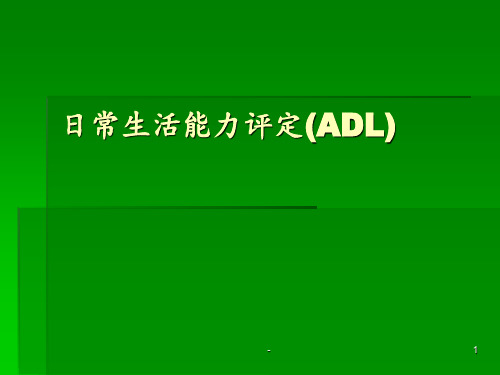 日常生活能力评定(ADL)

-

1